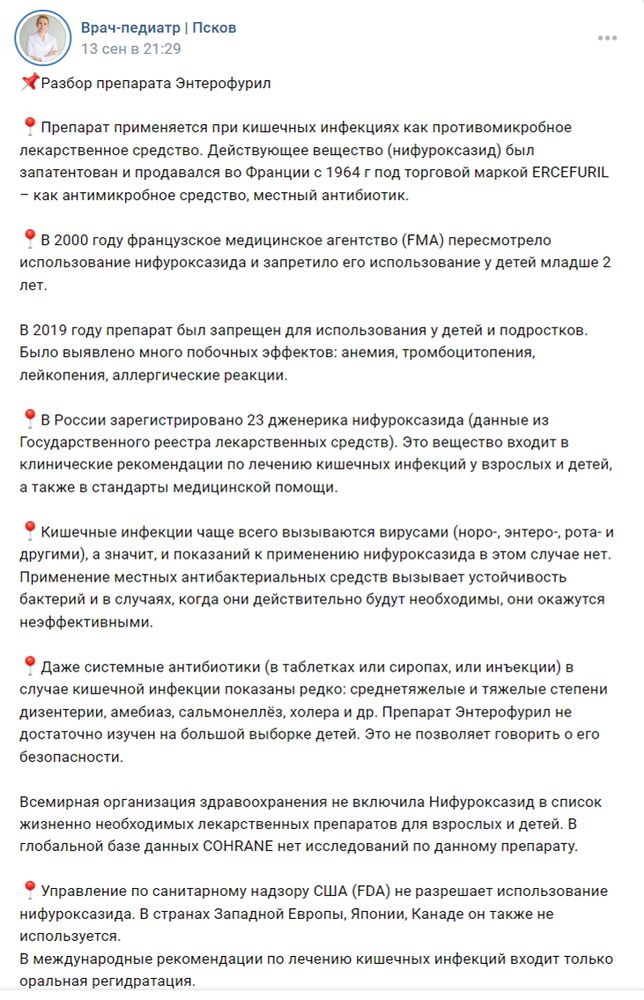 Врач-педиатр | Псков
13 сен в 21:29

📌Разбор препарата Энтерофурил

📍Препарат применяется при кишечных инфекциях как противомикробное лекарственное средство. Действующее вещество (нифуроксазид) был запатентован и продавался во Франции с 1964 г под торговой маркой ERCEFURIL – как антимикробное средство, местный антибиотик.

📍В 2000 году французское медицинское агентство (FMA) пересмотрело использование нифуроксазида и запретило его использование у детей младше 2 лет.

В 2019 году препарат был запрещен для использования у детей и подростков. Было выявлено много побочных эффектов: анемия, тромбоцитопения, лейкопения, аллергические реакции.

📍В России зарегистрировано 23 дженерика нифуроксазида (данные из Государственного реестра лекарственных средств). Это вещество входит в клинические рекомендации по лечению кишечных инфекций у взрослых и детей, а также в стандарты медицинской помощи.

📍Кишечные инфекции чаще всего вызываются вирусами (норо-, энтеро-, рота- и другими), а значит, и показаний к применению нифуроксазида в этом случае нет. Применение местных антибактериальных средств вызывает устойчивость бактерий и в случаях, когда они действительно будут необходимы, они окажутся неэффективными.

📍Даже системные антибиотики (в таблетках или сиропах, или инъекции) в случае кишечной инфекции показаны редко: среднетяжелые и тяжелые степени дизентерии, амебиаз, сальмонеллёз, холера и др. Препарат Энтерофурил не достаточно изучен на большой выборке детей. Это не позволяет говорить о его безопасности.

Всемирная организация здравоохранения не включила Нифуроксазид в список жизненно необходимых лекарственных препаратов для взрослых и детей. В глобальной базе данных COHRANE нет исследований по данному препарату.

📍Управление по санитарному надзору США (FDA) не разрешает использование нифуроксазида. В странах Западной Европы, Японии, Канаде он также не используется.
В международные рекомендации по лечению кишечных инфекций входит только оральная регидратация.